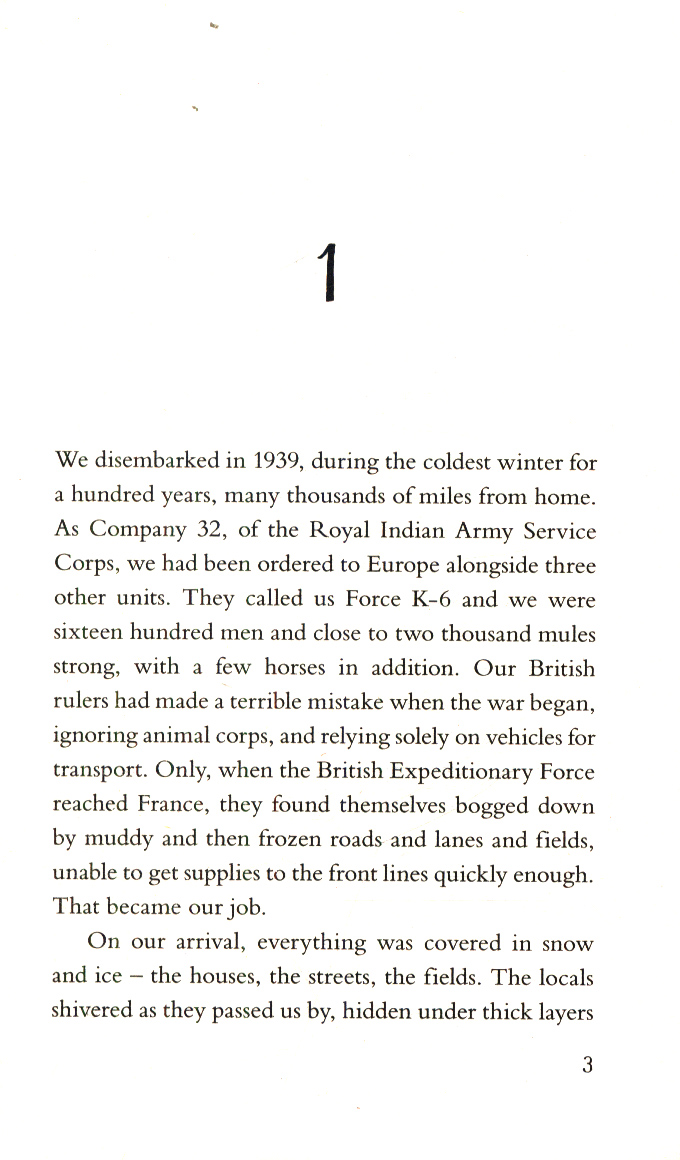 1

We disembarked in 1939, during the coldest winter for a hundred years, many thousands of miles from home. As Company 32, of the Royal Indian Army Service Corps, we had been ordered to Europe alongside three other units. They called us Force K-6 and we were sixteen hundred men and close to two thousand mules strong, with a few horses in addition. Our British rulers had made a terrible mistake when the war began, ignoring animal corps, and relying solely on vehicles for transport. Only, when the British Expeditionary Force reached France, they found themselves bogged down by muddy and then frozen roads and lanes and fields, unable to get supplies to the front lines quickly enough. That became our job.

On our arrival, everything was covered in snow and ice – the houses, the streets, the fields. The locals shivered as they passed us by, hidden under thick layers

3